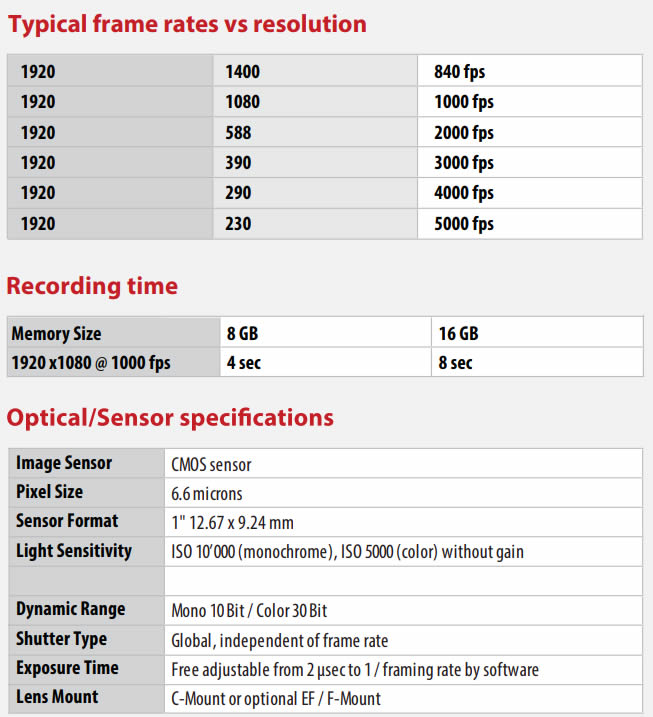 Typical frame rates vs resolution

| 1920 | 1400 | 840 fps |
|---|---|---|
| 1920 | 1080 | 1000 fps |
| 1920 | 588 | 2000 fps |
| 1920 | 390 | 3000 fps |
| 1920 | 290 | 4000 fps |
| 1920 | 230 | 5000 fps |

Recording time

| Memory Size | 8 GB | 16 GB |
|---|---|---|
| 1920 x1080 @ 1000 fps | 4 sec | 8 sec |

Optical/Sensor specifications

| Image Sensor | CMOS sensor |
|---|---|
| Pixel Size | 6.6 microns |
| Sensor Format | 1" 12.67 x 9.24 mm |
| Light Sensitivity | ISO 10'000 (monochrome), ISO 5000 (color) without gain |
| | |
| Dynamic Range | Mono 10 Bit / Color 30 Bit |
| Shutter Type | Global, independent of frame rate |
| Exposure Time | Free adjustable from 2 µsec to 1 / framing rate by software |
| Lens Mount | C-Mount or optional EF / F-Mount |